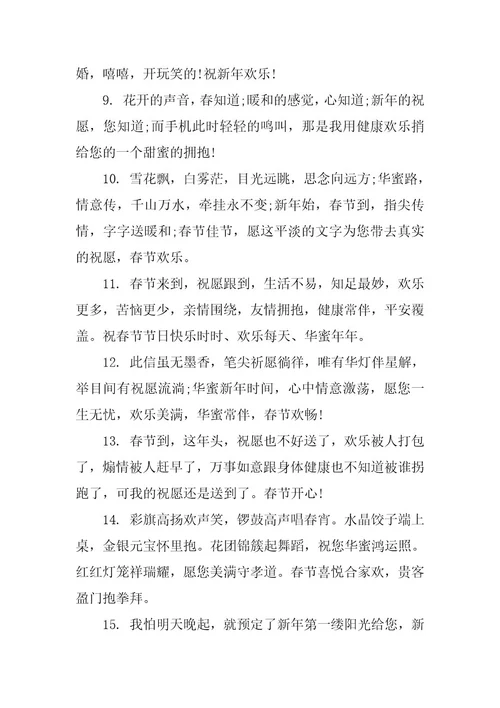 婚，嘻嘻，开玩笑的！祝新年欢乐！

9. 花开的声音，春知道；暖和的感觉，心知道；新年的祝愿，您知道；而手机此时轻轻的鸣叫，那是我用健康欢乐捎给您的一个甜蜜的拥抱！

10. 雪花飘，白雾茫，目光远眺，思念向远方；华蜜路，情意传，千山万水，牵挂永不变；新年始，春节到，指尖传情，字字送暖和；春节佳节，愿这平淡的文字为您带去真实的祝愿，春节欢乐。

11. 春节来到，祝愿跟到，生活不易，知足最妙，欢乐更多，苦恼更少，亲情围绕，友情拥抱，健康常伴，平安覆盖。祝春节节日快乐时时、欢乐每天、华蜜年年。

12. 此信虽无墨香，笔尖祈愿徜徉，唯有华灯伴星解，举目间有祝愿流淌；华蜜新年时间，心中情意激荡，愿您一生无忧，欢乐美满，华蜜常伴，春节欢畅！

13. 春节到，这年头，祝愿也不好送了，欢乐被人打包了，煽情被人赶早了，万事如意跟身体健康也不知道被谁拐跑了，可我的祝愿还是送到了。春节开心！

14. 彩旗高扬欢声笑，锣鼓高声唱春宵。水晶饺子端上桌，金银元宝怀里抱。花团锦簇起舞蹈，祝您华蜜鸿运照。红红灯笼祥瑞耀，愿您美满守孝道。春节喜悦合家欢，贵客盈门抱拳拜。

15. 我怕明天晚起，就预定了新年第一缕阳光给您，新